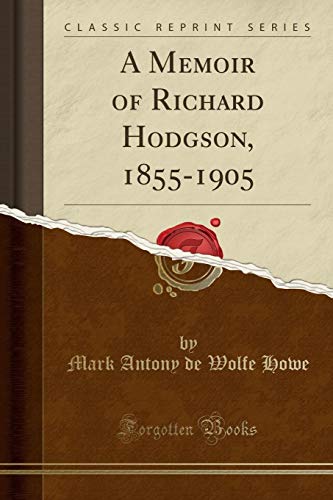 CLASSIC REPRINT SERIES

A Memoir of Richard Hodgson, 1855-1905

by
Mark Antony de Wolfe Howe

Forgotten Books